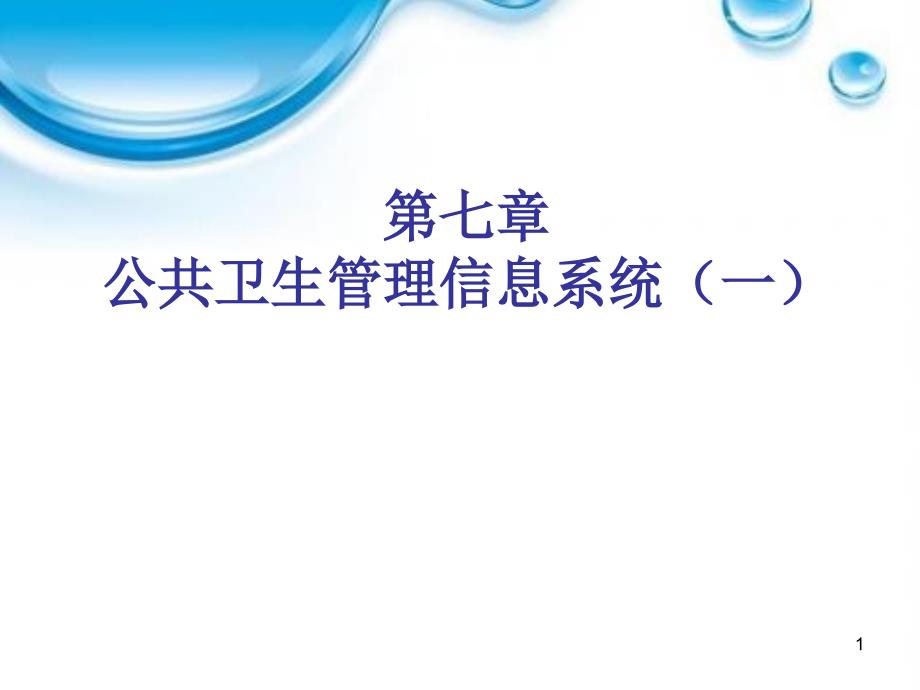 第七章
公共卫生管理信息系统（一）

1